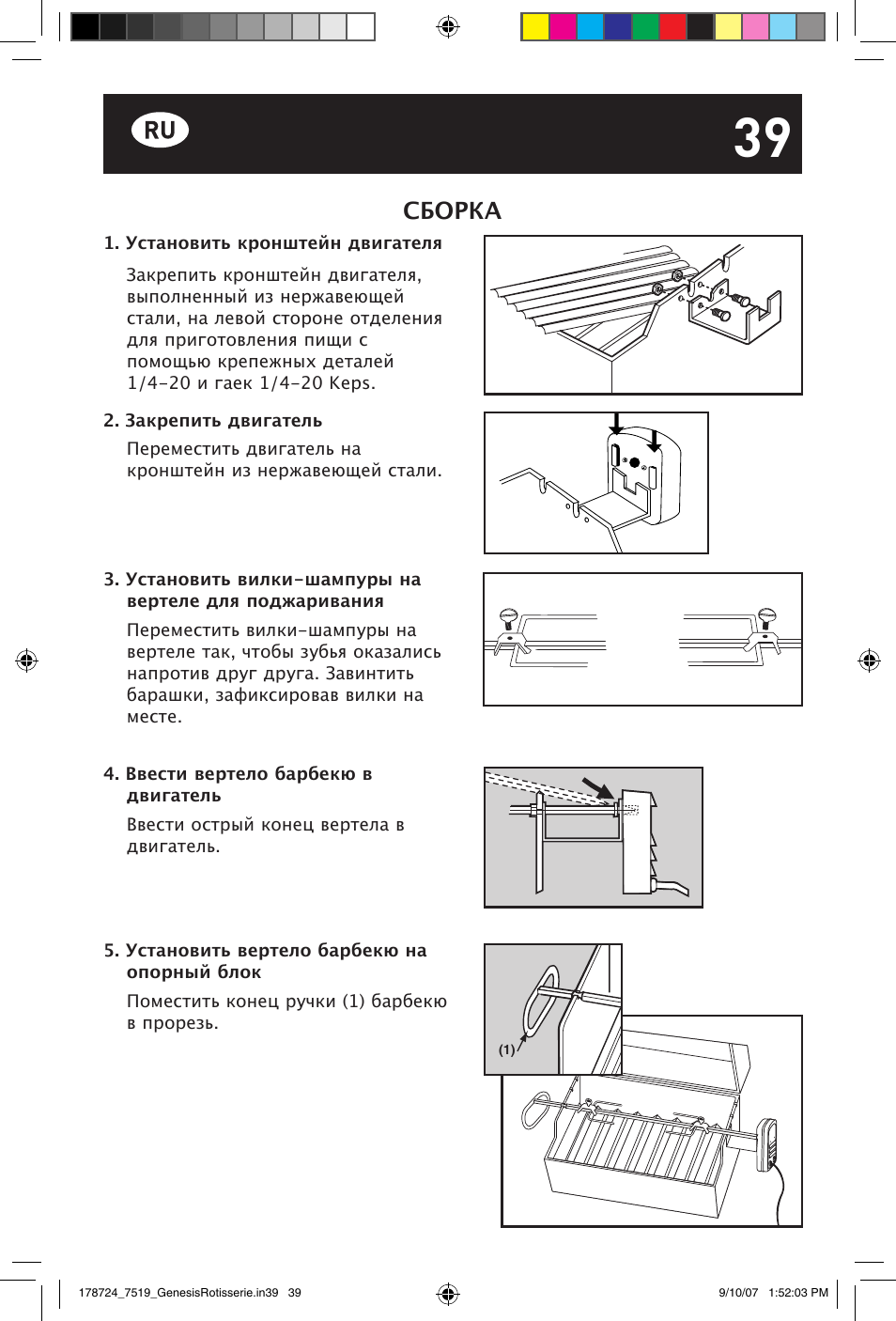 RU

39

СБОРКА

1. Установить кронштейн двигателя

Закрепить кронштейн двигателя, выполненный из нержавеющей стали, на левой стороне отделения для приготовления пищи с помощью крепежных деталей 1/4-20 и гаек 1/4-20 Keps.

2. Закрепить двигатель

Переместить двигатель на кронштейн из нержавеющей стали.

3. Установить вилки-шампуры на вертеле для поджаривания

Переместить вилки-шампуры на вертеле так, чтобы зубья оказались напротив друг друга. Завинтить барашки, зафиксировав вилки на месте.

4. Ввести вертело барбекю в двигатель

Ввести острый конец вертела в двигатель.

5. Установить вертело барбекю на опорный блок

Поместить конец ручки (1) барбекю в прорезь.

(1)

178724_7519_GenesisRotisserie.in39 39

9/10/07 1:52:03 PM